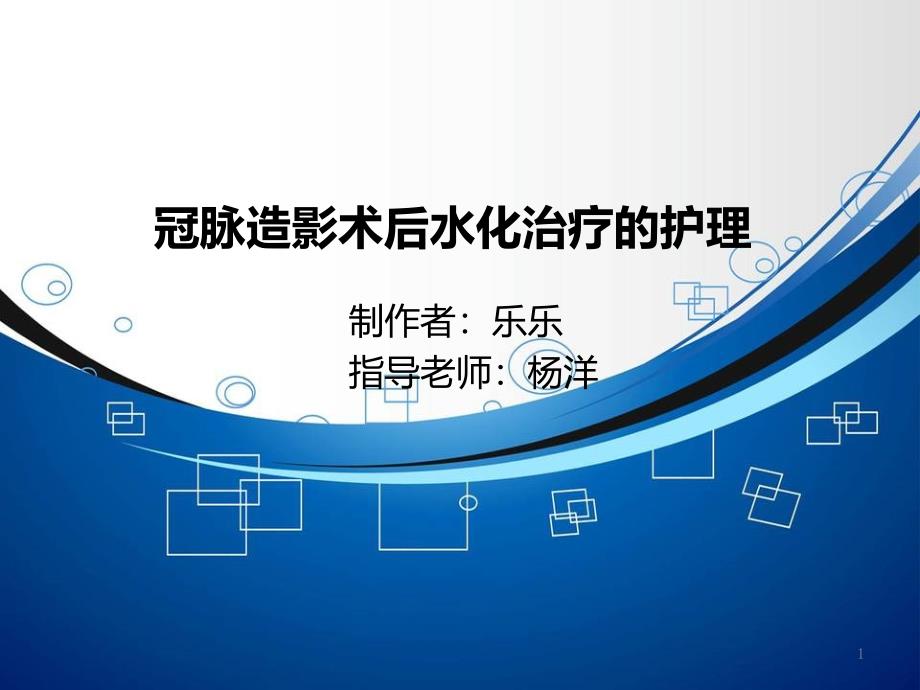 冠脉造影术后水化治疗的护理

制作者：乐乐
指导老师：杨洋

1